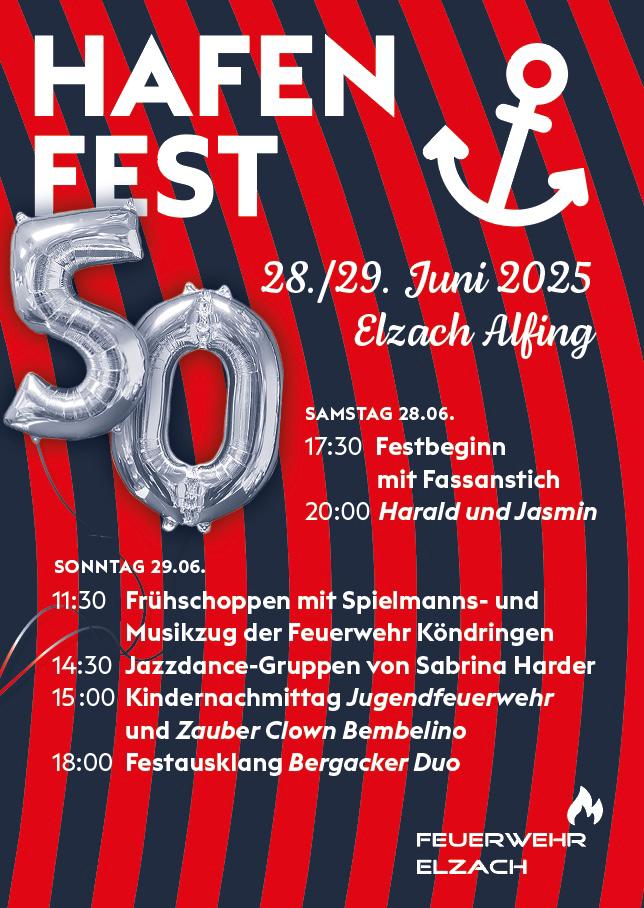 HAFEN
FEST

50

28./29. Juni 2025
Elzach Alfing

SAMSTAG 28.06.
17:30 Festbeginn
mit Fassanstich
20:00 Harald und Jasmin

SONNTAG 29.06.
11:30 Frühschoppen mit Spielmanns- und
Musikzug der Feuerwehr Köndringen
14:30 Jazzdance-Gruppen von Sabrina Harder
15:00 Kindernachmittag Jugendfeuerwehr
und Zauber Clown Bembelino
18:00 Festausklang Bergacker Duo

FEUERWEHR
ELZACH